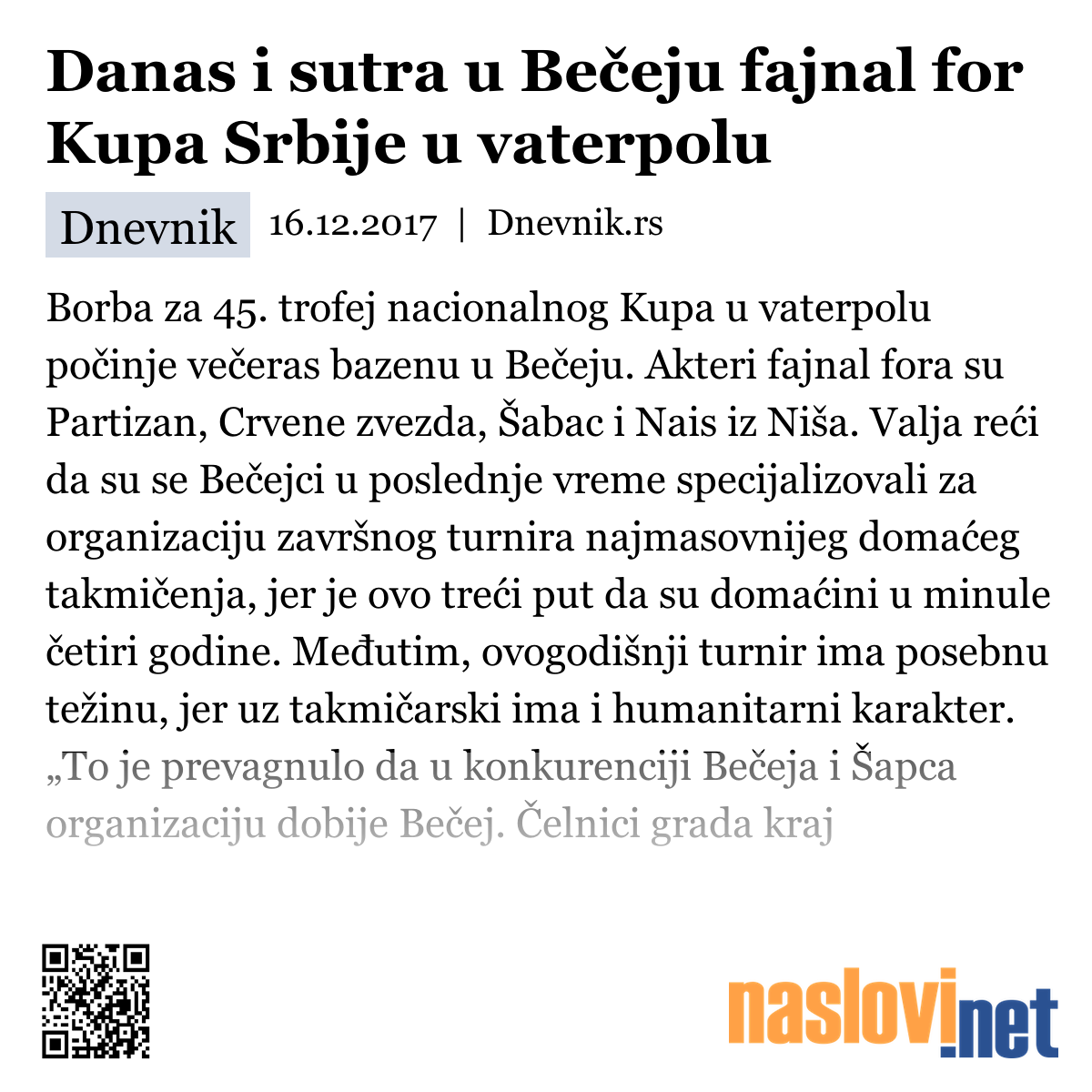 Danas i sutra u Bečeju fajnal for Kupa Srbije u vaterpolu

Dnevnik 16.12.2017 | Dnevnik.rs

Borba za 45. trofej nacionalnog Kupa u vaterpolu počinje večeras bazenu u Bečeju. Akteri fajnal fora su Partizan, Crvene zvezda, Šabac i Nais iz Niša. Valja reći da su se Bečejci u poslednje vreme specijalizovali za organizaciju završnog turnira najmasovnijeg domaćeg takmičenja, jer je ovo treći put da su domaćini u minule četiri godine. Međutim, ovogodišnji turnir ima posebnu težinu, jer uz takmičarski ima i humanitarni karakter. „To je prevagnulo da u konkurenciji Bečeja i Šapca organizaciju dobije Bečej. Čelnici grada kraj

naslovi.net